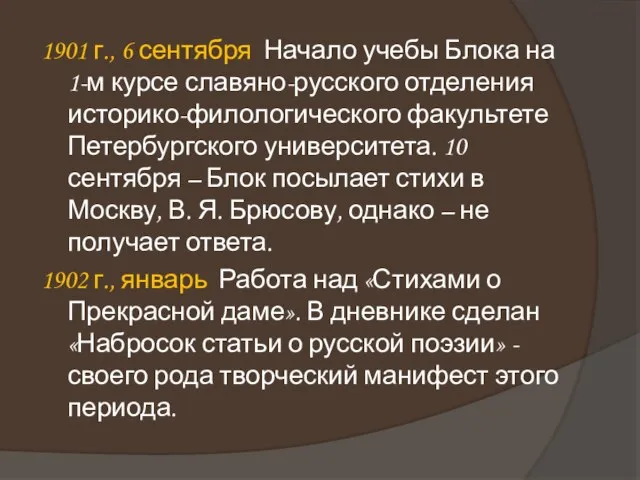 1901 г., 6 сентября Начало учебы Блока на 1-м курсе славяно-русского отделения историко-филологического факультете Петербургского университета. 10 сентября – Блок посылает стихи в Москву, В. Я. Брюсову, однако – не получает ответа.

1902 г., январь Работа над «Стихами о Прекрасной даме». В дневнике сделан «Набросок статьи о русской поэзии» - своего рода творческий манифест этого периода.